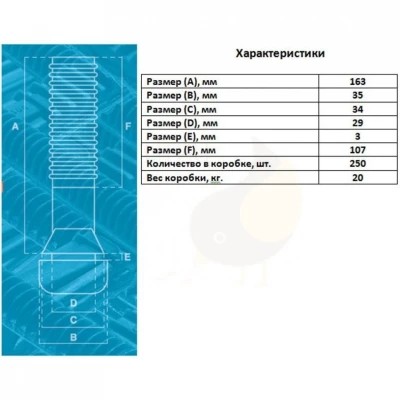 A

F

E

D

C

B

Характеристики

| Размер (A), мм | 163 |
|---|---|
| Размер (B), мм | 35 |
| Размер (C), мм | 34 |
| Размер (D), мм | 29 |
| Размер (E), мм | 3 |
| Размер (F), мм | 107 |
| Количество в коробке, шт. | 250 |
| Вес коробки, кг. | 20 |